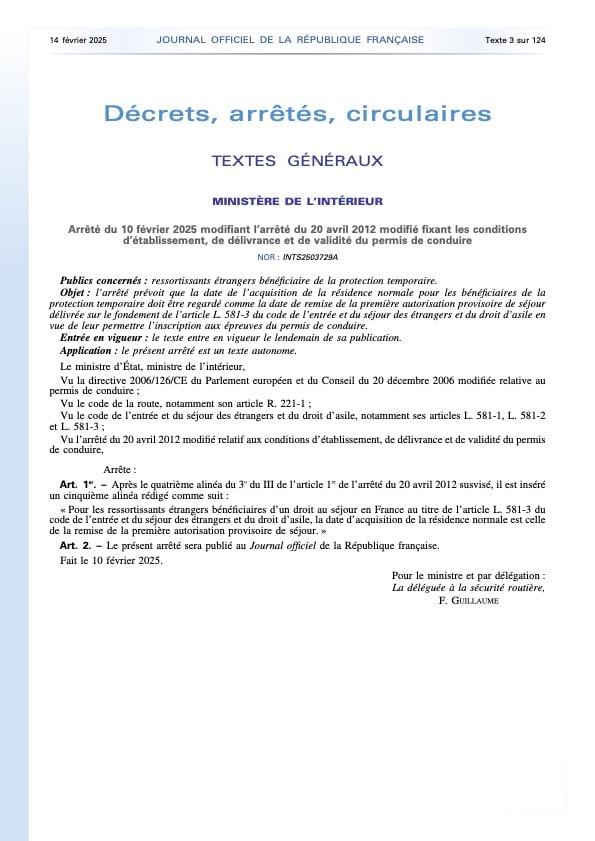 14 février 2025 JOURNAL OFFICIEL DE LA RÉPUBLIQUE FRANÇAISE Texte 3 sur 124

Décrets, arrêtés, circulaires

TEXTES GÉNÉRAUX

MINISTÈRE DE L'INTÉRIEUR

Arrêté du 10 février 2025 modifiant l'arrêté du 20 avril 2012 modifié fixant les conditions d'établissement, de délivrance et de validité du permis de conduire

NOR : INTS2503729A

Publics concernés : ressortissants étrangers bénéficiaire de la protection temporaire.

Objet : l'arrêté prévoit que la date de l'acquisition de la résidence normale pour les bénéficiaires de la protection temporaire doit être regardé comme la date de remise de la première autorisation provisoire de séjour délivrée sur le fondement de l'article L. 581-3 du code de l'entrée et du séjour des étrangers et du droit d'asile en vue de leur permettre l'inscription aux épreuves du permis de conduire.

Entrée en vigueur : le texte entre en vigueur le lendemain de sa publication.

Application : le présent arrêté est un texte autonome.

Le ministre d'État, ministre de l'intérieur,

Vu la directive 2006/126/CE du Parlement européen et du Conseil du 20 décembre 2006 modifiée relative au permis de conduire ;

Vu le code de la route, notamment son article R. 221-1 ;

Vu le code de l'entrée et du séjour des étrangers et du droit d'asile, notamment ses articles L. 581-1, L. 581-2 et L. 581-3 ;

Vu l'arrêté du 20 avril 2012 modifié relatif aux conditions d'établissement, de délivrance et de validité du permis de conduire,

Arrête :

Art. 1er. – Après le quatrième alinéa du 3° du III de l'article 1er de l'arrêté du 20 avril 2012 susvisé, il est inséré un cinquième alinéa rédigé comme suit :

« Pour les ressortissants étrangers bénéficiaires d'un droit au séjour en France au titre de l'article L. 581-3 du code de l'entrée et du séjour des étrangers et du droit d'asile, la date d'acquisition de la résidence normale est celle de la remise de la première autorisation provisoire de séjour. »

Art. 2. – Le présent arrêté sera publié au Journal officiel de la République française.

Fait le 10 février 2025.

Pour le ministre et par délégation :
La déléguée à la sécurité routière,
F. GUILLAUME